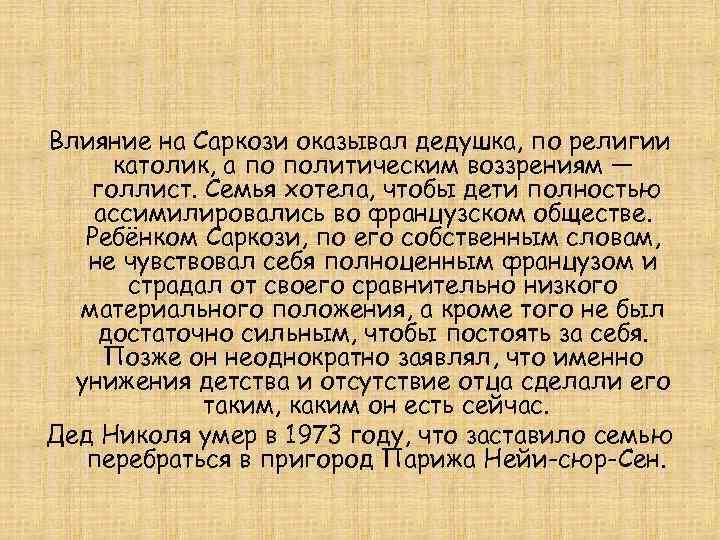 Влияние на Саркози оказывал дедушка, по религии католик, а по политическим воззрениям — голлист. Семья хотела, чтобы дети полностью ассимилировались во французском обществе. Ребёнком Саркози, по его собственным словам, не чувствовал себя полноценным французом и страдал от своего сравнительно низкого материального положения, а кроме того не был достаточно сильным, чтобы постоять за себя. Позже он неоднократно заявлял, что именно унижения детства и отсутствие отца сделали его таким, каким он есть сейчас.

Дед Николя умер в 1973 году, что заставило семью перебраться в пригород Парижа Нейи-сюр-Сен.